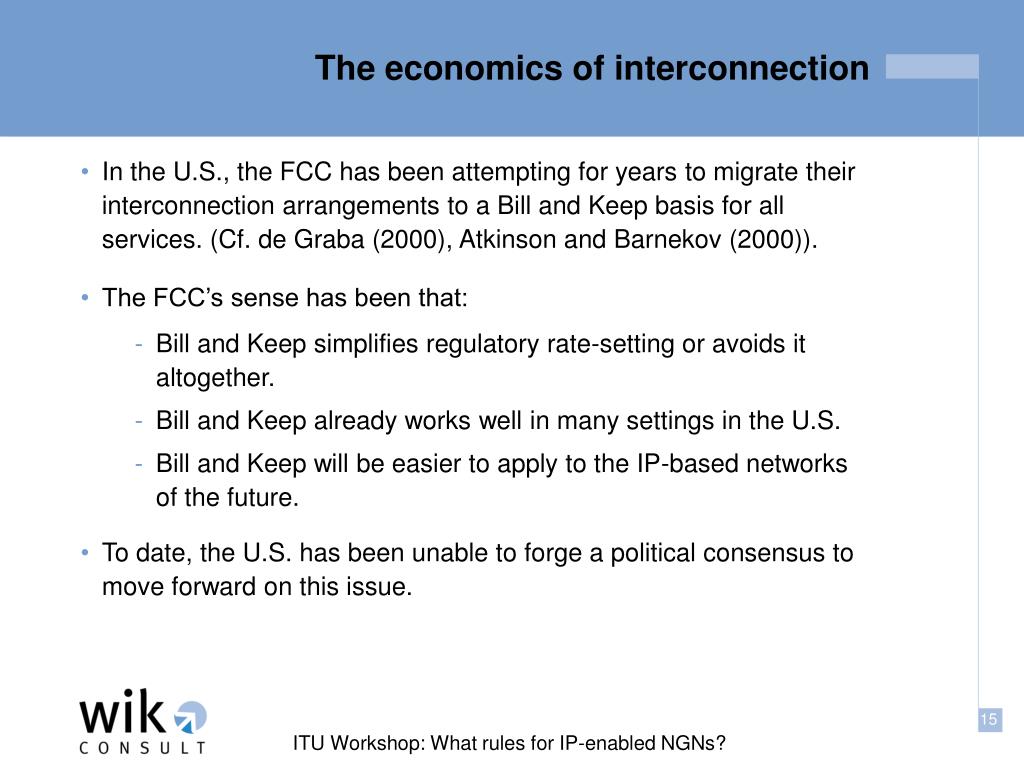 The economics of interconnection

• In the U.S., the FCC has been attempting for years to migrate their interconnection arrangements to a Bill and Keep basis for all services. (Cf. de Graba (2000), Atkinson and Barnekov (2000)).

• The FCC's sense has been that:

- Bill and Keep simplifies regulatory rate-setting or avoids it altogether.
- Bill and Keep already works well in many settings in the U.S.
- Bill and Keep will be easier to apply to the IP-based networks of the future.

• To date, the U.S. has been unable to forge a political consensus to move forward on this issue.

wik CONSULT

ITU Workshop: What rules for IP-enabled NGNs?

15